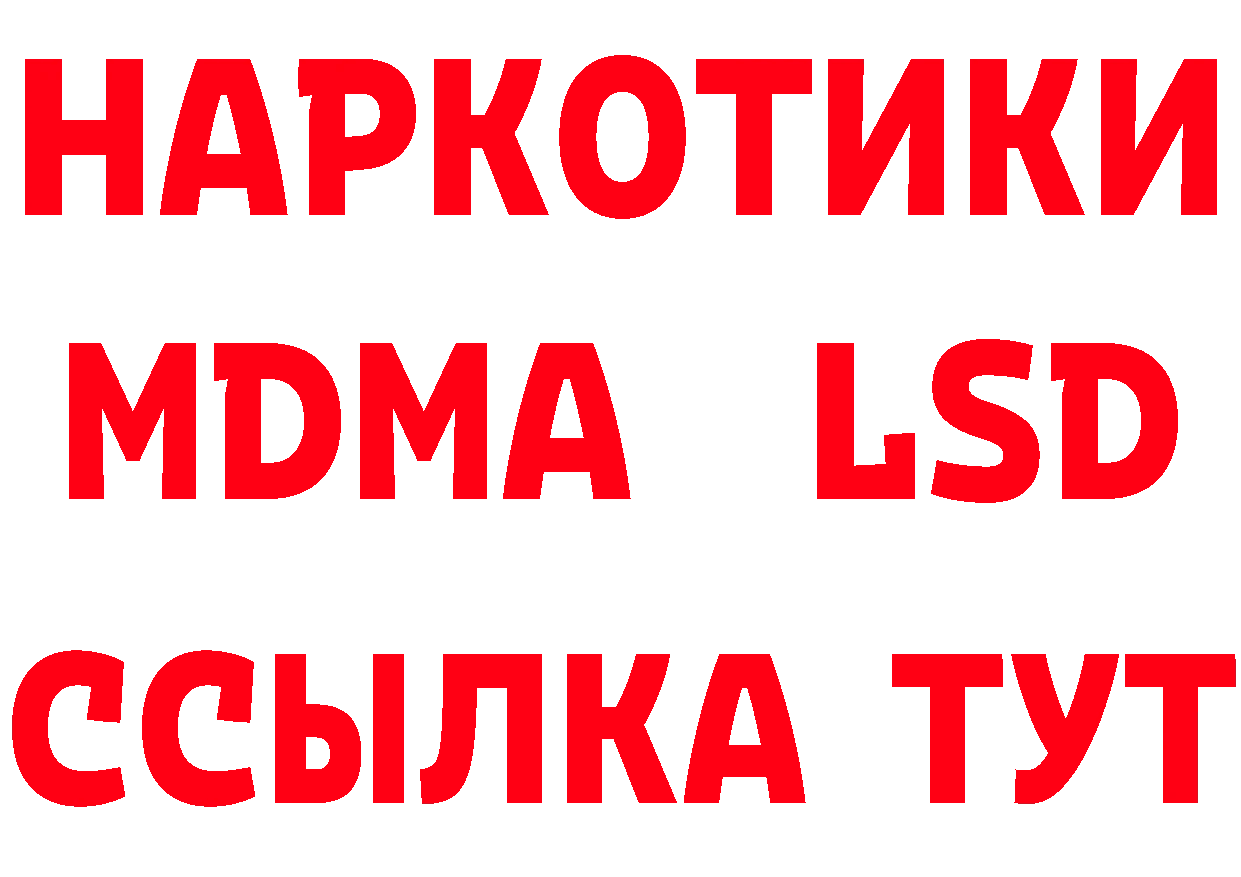 НАРКОТИКИ
MDMA LSD
ССЫЛКА ТУТ